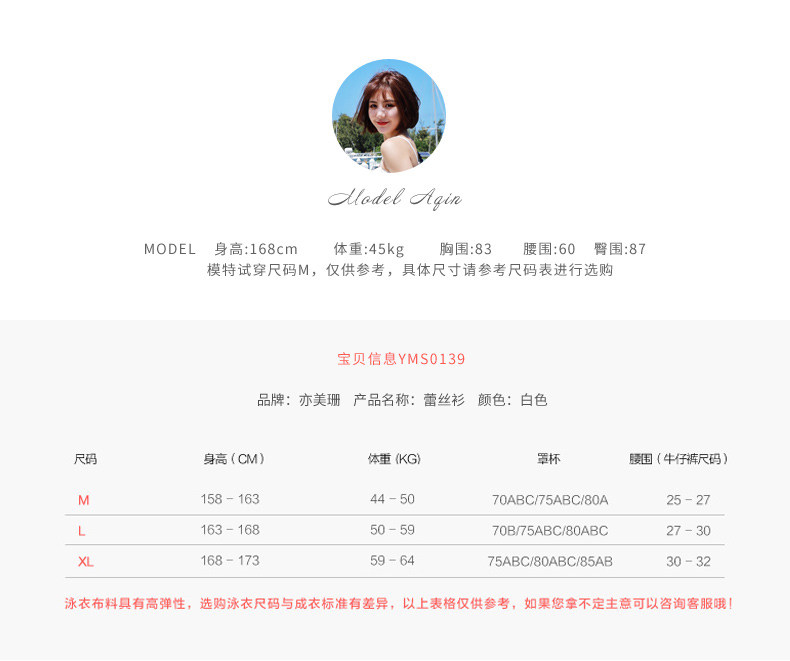 Model Aqin

MODEL 身高:168cm 体重:45kg 胸围:83 腰围:60 臀围:87
模特试穿尺码M，仅供参考，具体尺寸请参考尺码表进行选购

宝贝信息YMS0139

品牌：亦美珊 产品名称：蕾丝衫 颜色：白色

| 尺码 | 身高（CM） | 体重（KG） | 罩杯 | 腰围（牛仔裤尺码） |
|---|---|---|---|---|
| M | 158 - 163 | 44 - 50 | 70ABC/75ABC/80A | 25 - 27 |
| L | 163 - 168 | 50 - 59 | 70B/75ABC/80ABC | 27 - 30 |
| XL | 168 - 173 | 59 - 64 | 75ABC/80ABC/85AB | 30 - 32 |

泳衣布料具有高弹性，选购泳衣尺码与成衣标准有差异，以上表格仅供参考，如果您拿不定主意可以咨询客服哦！